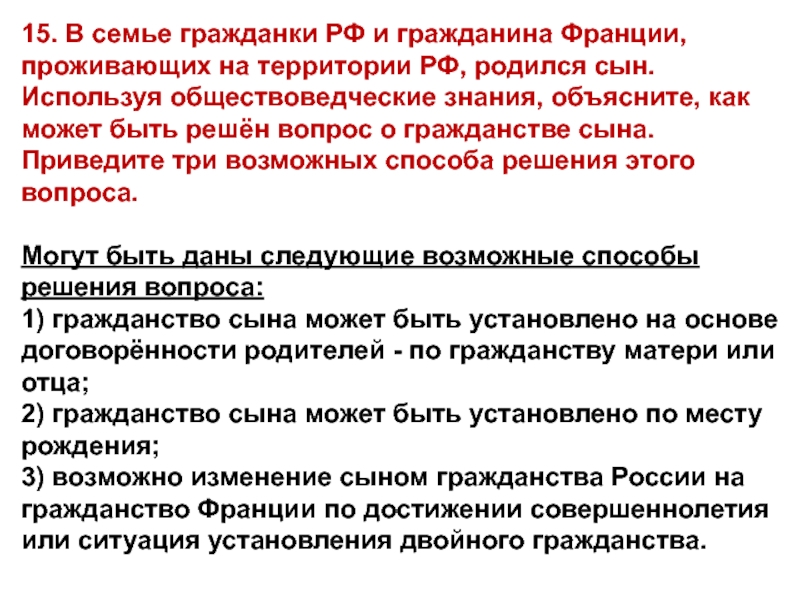 15. В семье гражданки РФ и гражданина Франции, проживающих на территории РФ, родился сын. Используя обществоведческие знания, объясните, как может быть решён вопрос о гражданстве сына. Приведите три возможных способа решения этого вопроса.

Могут быть даны следующие возможные способы решения вопроса:
1) гражданство сына может быть установлено на основе договорённости родителей - по гражданству матери или отца;
2) гражданство сына может быть установлено по месту рождения;
3) возможно изменение сыном гражданства России на гражданство Франции по достижении совершеннолетия или ситуация установления двойного гражданства.